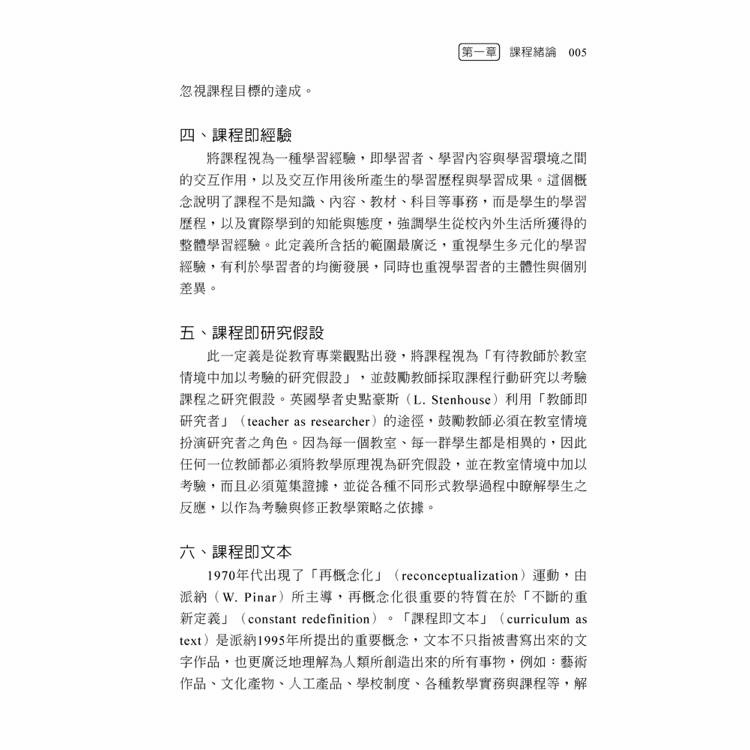 第一章 課程緒論 005

忽視課程目標的達成。

四、課程即經驗

將課程視為一種學習經驗，即學習者、學習內容與學習環境之間的交互作用，以及交互作用後所產生的學習歷程與學習成果。這個概念說明了課程不是知識、內容、教材、科目等事務，而是學生的學習歷程，以及實際學到的知能與態度，強調學生從校內外生活所獲得的整體學習經驗。此定義所含括的範圍最廣泛，重視學生多元化的學習經驗，有利於學習者的均衡發展，同時也重視學習者的主體性與個別差異。

五、課程即研究假設

此一定義是從教育專業觀點出發，將課程視為「有待教師於教室情境中加以考驗的研究假設」，並鼓勵教師採取課程行動研究以考驗課程之研究假設。英國學者史點豪斯（L. Stenhouse）利用「教師即研究者」（teacher as researcher）的途徑，鼓勵教師必須在教室情境扮演研究者之角色。因為每一個教室、每一群學生都是相異的，因此任何一位教師都必須將教學原理視為研究假設，並在教室情境中加以考驗，而且必須蒐集證據，並從各種不同形式教學過程中瞭解學生之反應，以作為考驗與修正教學策略之依據。

六、課程即文本

1970年代出現了「再概念化」（reconceptualization）運動，由派納（W. Pinar）所主導，再概念化很重要的特質在於「不斷的重新定義」（constant redefinition）。「課程即文本」（curriculum as text）是派納1995年所提出的重要概念，文本不只指被書寫出來的文字作品，也更廣泛地理解為人類所創造出來的所有事物，例如：藝術作品、文化產物、人工產品、學校制度、各種教學實務與課程等，解